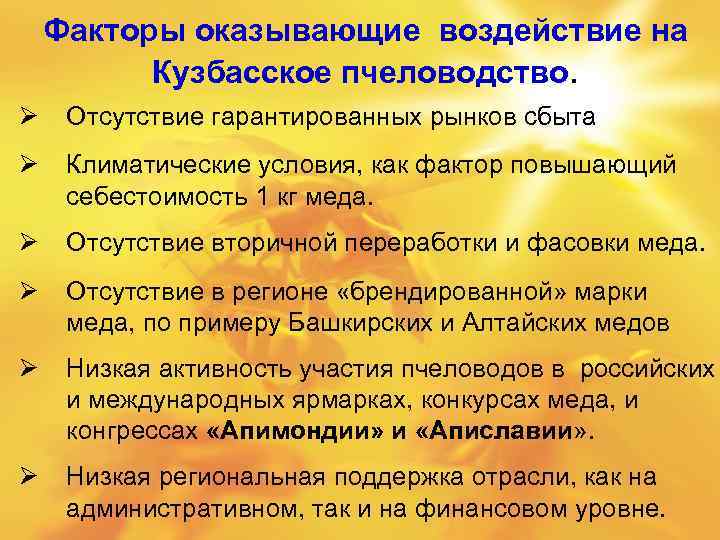 Факторы оказывающие воздействие на Кузбасское пчеловодство.

➢ Отсутствие гарантированных рынков сбыта

➢ Климатические условия, как фактор повышающий себестоимость 1 кг меда.

➢ Отсутствие вторичной переработки и фасовки меда.

➢ Отсутствие в регионе «брендированной» марки меда, по примеру Башкирских и Алтайских медов

➢ Низкая активность участия пчеловодов в российских и международных ярмарках, конкурсах меда, и конгрессах «Апимондии» и «Апиславии».

➢ Низкая региональная поддержка отрасли, как на административном, так и на финансовом уровне.